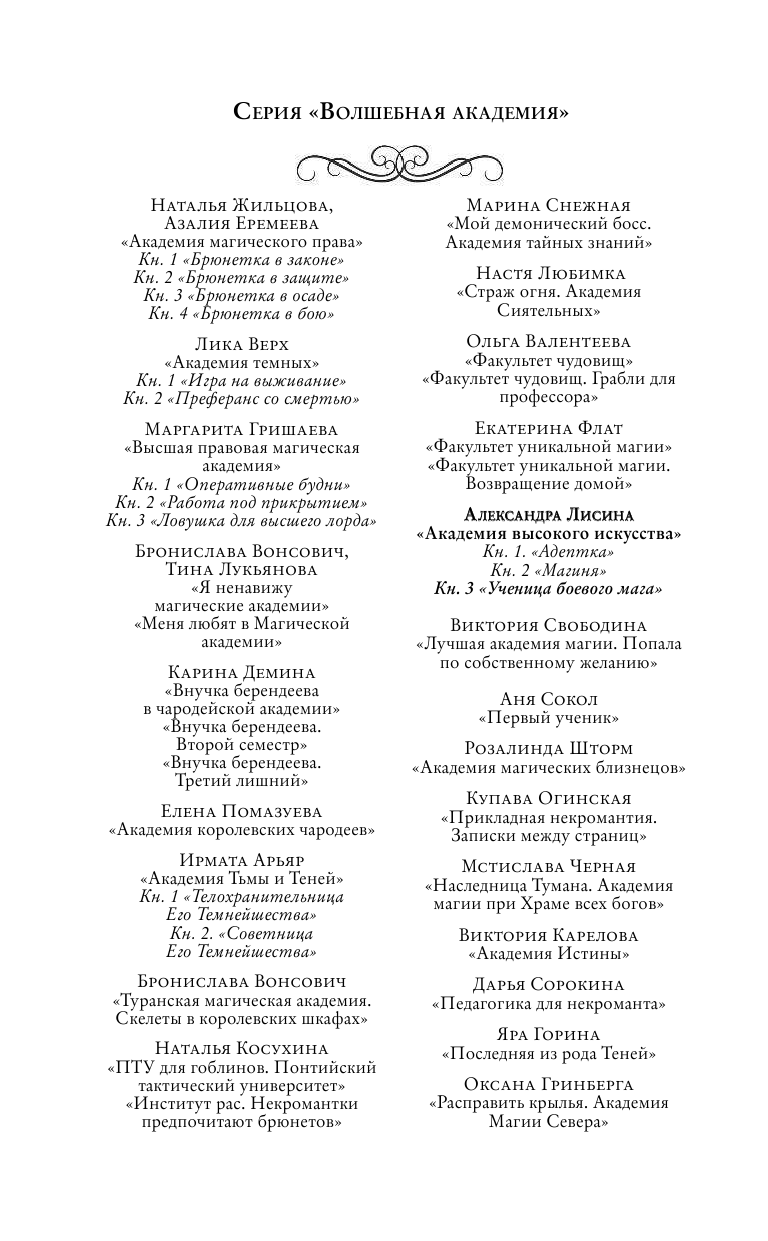 Серия «Волшебная академия»

Наталья Жильцова, Азалия Еремеева
«Академия магического права»
Кн. 1 «Брюнетка в законе»
Кн. 2 «Брюнетка в защите»
Кн. 3 «Брюнетка в осаде»
Кн. 4 «Брюнетка в бою»

Лика Верх
«Академия темных»
Кн. 1 «Игра на выживание»
Кн. 2 «Преферанс со смертью»

Маргарита Гришаева
«Высшая правовая магическая академия»
Кн. 1 «Оперативные будни»
Кн. 2 «Работа под прикрытием»
Кн. 3 «Ловушка для высшего лорда»

Бронислава Вонсович, Тина Лукьянова
«Я ненавижу магические академии»
«Меня любят в Магической академии»

Карина Демина
«Внучка берендеева в чародейской академии»
«Внучка берендеева. Второй семестр»
«Внучка берендеева. Третий лишний»

Елена Помазуева
«Академия королевских чародеев»

Ирмата Арьяр
«Академия Тьмы и Теней»
Кн. 1 «Телохранительница Его Темнейшества»
Кн. 2. «Советница Его Темнейшества»

Бронислава Вонсович
«Туранская магическая академия. Скелеты в королевских шкафах»

Наталья Косухина
«ПТУ для гоблинов. Понтийский тактический университет»
«Институт рас. Некромантки предпочитают брюнетов»

Марина Снежная
«Мой демонический босс. Академия тайных знаний»

Настя Любимка
«Страж огня. Академия Сиятельных»

Ольга Валентеева
«Факультет чудовищ»
«Факультет чудовищ. Грабли для профессора»

Екатерина Флат
«Факультет уникальной магии»
«Факультет уникальной магии. Возвращение домой»

Александра Лисина
«Академия высокого искусства»
Кн. 1. «Адептка»
Кн. 2 «Магиня»
Кн. 3 «Ученица боевого мага»

Виктория Свободина
«Лучшая академия магии. Попала по собственному желанию»

Аня Сокол
«Первый ученик»

Розалинда Шторм
«Академия магических близнецов»

Купава Огинская
«Прикладная некромантия. Записки между страниц»

Мстислава Черная
«Наследница Тумана. Академия магии при Храме всех богов»

Виктория Карелова
«Академия Истины»

Дарья Сорокина
«Педагогика для некроманта»

Яра Горина
«Последняя из рода Теней»

Оксана Гринберга
«Расправить крылья. Академия Магии Севера»